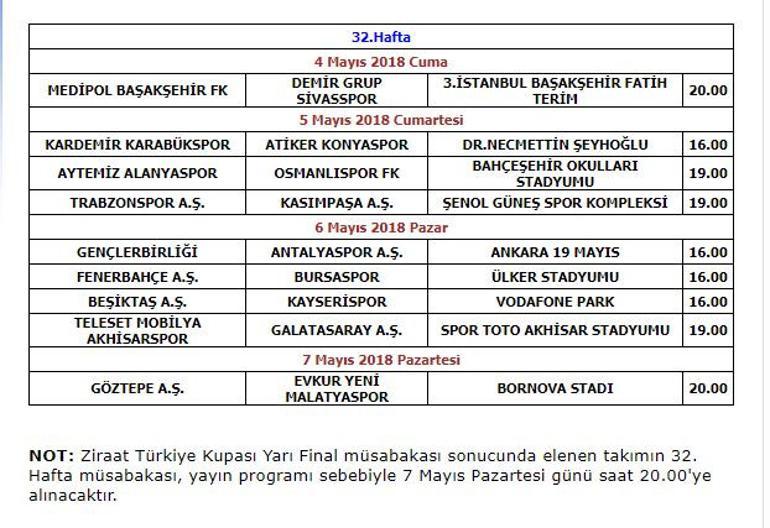 | 32.Hafta | | | |
|---|---|---|---|
| 4 Mayıs 2018 Cuma | | | |
| MEDİPOL BAŞAKŞEHİR FK | DEMİR GRUP SİVASSPOR | 3.İSTANBUL BAŞAKŞEHİR FATİH TERİM | 20.00 |
| 5 Mayıs 2018 Cumartesi | | | |
| KARDEMİR KARABÜKSPOR | ATİKER KONYASPOR | DR.NECMETTİN ŞEYHOĞLU | 16.00 |
| AYTEMİZ ALANYASPOR | OSMANLISPOR FK | BAHÇEŞEHİR OKULLARI STADYUMU | 19.00 |
| TRABZONSPOR A.Ş. | KASIMPAŞA A.Ş. | ŞENOL GÜNEŞ SPOR KOMPLEKSİ | 19.00 |
| 6 Mayıs 2018 Pazar | | | |
| GENÇLERBİRLİĞİ | ANTALYASPOR A.Ş. | ANKARA 19 MAYIS | 16.00 |
| FENERBAHÇE A.Ş. | BURSASPOR | ÜLKER STADYUMU | 16.00 |
| BEŞİKTAŞ A.Ş. | KAYSERİSPOR | VODAFONE PARK | 16.00 |
| TELESET MOBİLYA AKHİSARSPOR | GALATASARAY A.Ş. | SPOR TOTO AKHİSAR STADYUMU | 19.00 |
| 7 Mayıs 2018 Pazartesi | | | |
| GÖZTEPE A.Ş. | EVKUR YENİ MALATYASPOR | BORNOVA STADI | 20.00 |

NOT: Ziraat Türkiye Kupası Yarı Final müsabakası sonucunda elenen takımın 32. Hafta müsabakası, yayın programı sebebiyle 7 Mayıs Pazartesi günü saat 20.00'ye alınacaktır.